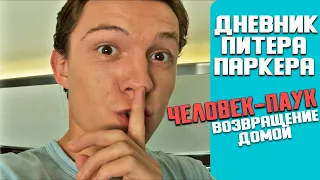 ДНЕВНИК ПИТЕРА ПАРКЕРА

ЧЕЛОВЕК-ПАУК
ВОЗВРАЩЕНИЕ ДОМОЙ